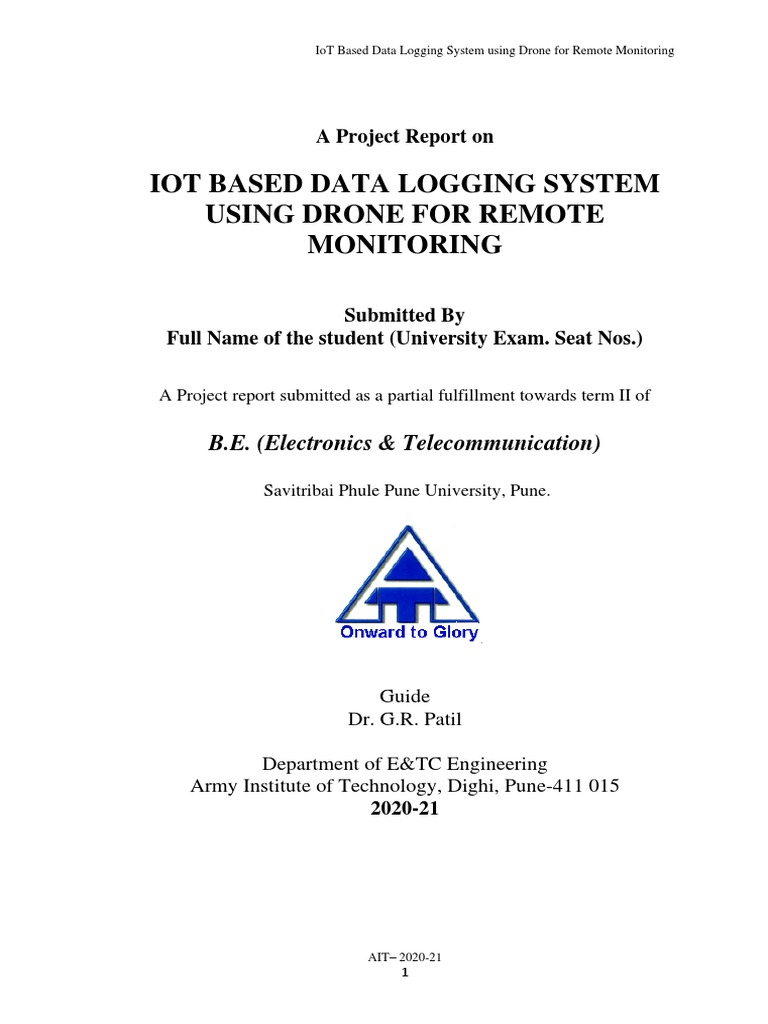 IoT Based Data Logging System using Drone for Remote Monitoring

A Project Report on

IOT BASED DATA LOGGING SYSTEM USING DRONE FOR REMOTE MONITORING

Submitted By
Full Name of the student (University Exam. Seat Nos.)

A Project report submitted as a partial fulfillment towards term II of

B.E. (Electronics & Telecommunication)

Savitribai Phule Pune University, Pune.

Onward to Glory

Guide
Dr. G.R. Patil

Department of E&TC Engineering
Army Institute of Technology, Dighi, Pune-411 015
2020-21

AIT– 2020-21
1